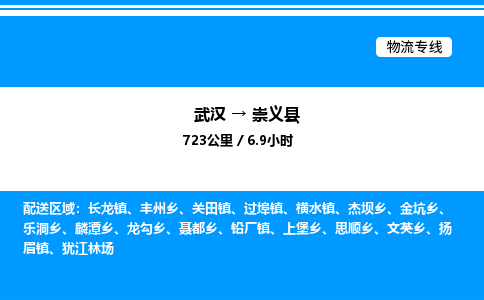 物流专线

武汉 → 崇义县

723公里 / 6.9小时

配送区域：长龙镇、丰州乡、关田镇、过埠镇、横水镇、杰坝乡、金坑乡、乐洞乡、麟潭乡、龙勾乡、聂都乡、铅厂镇、上堡乡、思顺乡、文英乡、扬眉镇、犹江林场